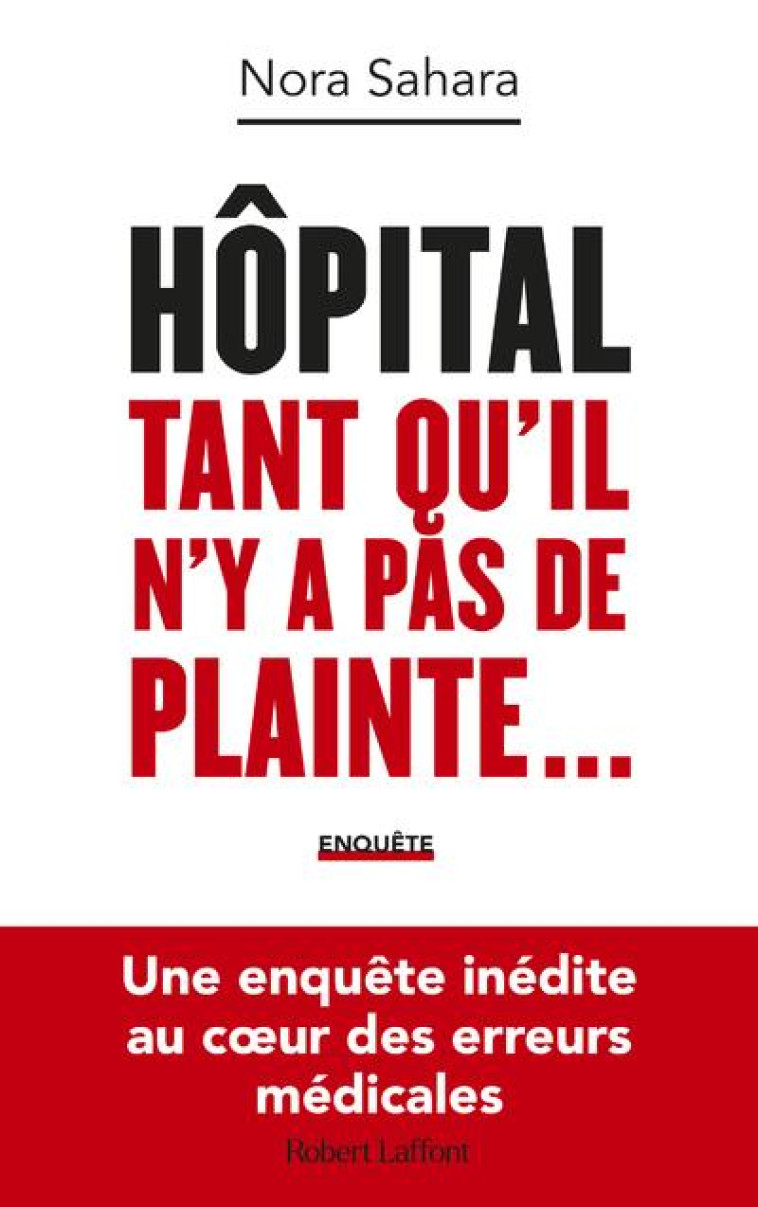 Nora Sahara

HÔPITAL
TANT QU'IL N'Y A PAS DE PLAINTE...

ENQUÊTE

Une enquête inédite au cœur des erreurs médicales

Robert Laffont